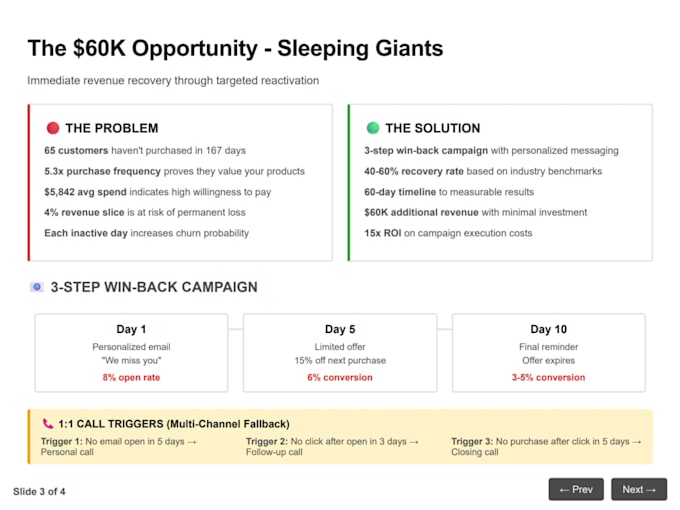 The $60K Opportunity - Sleeping Giants

Immediate revenue recovery through targeted reactivation

THE PROBLEM

65 customers haven't purchased in 167 days

5.3x purchase frequency proves they value your products

$5,842 avg spend indicates high willingness to pay

4% revenue slice is at risk of permanent loss

Each inactive day increases churn probability

THE SOLUTION

3-step win-back campaign with personalized messaging

40-60% recovery rate based on industry benchmarks

60-day timeline to measurable results

$60K additional revenue with minimal investment

15x ROI on campaign execution costs

3-STEP WIN-BACK CAMPAIGN

Day 1
Personalized email
"We miss you"
8% open rate

Day 5
Limited offer
15% off next purchase
6% conversion

Day 10
Final reminder
Offer expires
3-5% conversion

1:1 CALL TRIGGERS (Multi-Channel Fallback)

Trigger 1: No email open in 5 days → Personal call

Trigger 2: No click after open in 3 days → Follow-up call

Trigger 3: No purchase after click in 5 days → Closing call

Slide 3 of 4

← Prev

Next →